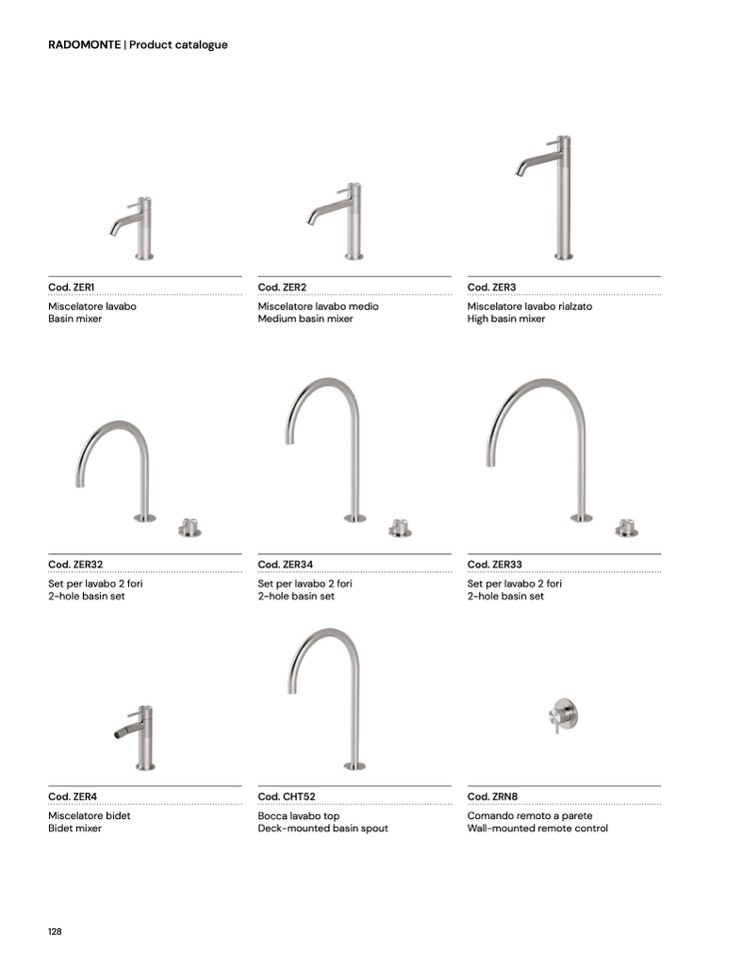 RADOMONTE | Product catalogue

Cod. ZER1
Miscelatore lavabo
Basin mixer

Cod. ZER2
Miscelatore lavabo medio
Medium basin mixer

Cod. ZER3
Miscelatore lavabo rialzato
High basin mixer

Cod. ZER32
Set per lavabo 2 fori
2-hole basin set

Cod. ZER34
Set per lavabo 2 fori
2-hole basin set

Cod. ZER33
Set per lavabo 2 fori
2-hole basin set

Cod. ZER4
Miscelatore bidet
Bidet mixer

Cod. CHT52
Bocca lavabo top
Deck-mounted basin spout

Cod. ZRN8
Comando remoto a parete
Wall-mounted remote control

128